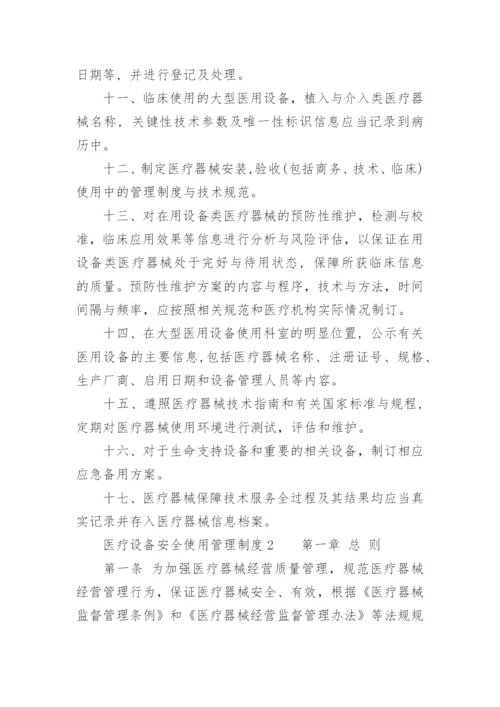 日期等，并进行登记及处理。

十一、临床使用的大型医用设备，植入与介入类医疗器械名称，关键性技术参数及唯一性标识信息应当记录到病历中。

十二、制定医疗器械安装,验收(包括商务、技术、临床)使用中的管理制度与技术规范。

十三、对在用设备类医疗器械的预防性维护，检测与校准，临床应用效果等信息进行分析与风险评估，以保证在用设备类医疗器械处于完好与待用状态，保障所获临床信息的质量。预防性维护方案的内容与程序，技术与方法，时间间隔与频率，应按照相关规范和医疗机构实际情况制订。

十四、在大型医用设备使用科室的明显位置，公示有关医用设备的主要信息,包括医疗器械名称、注册证号、规格、生产厂商、启用日期和设备管理人员等内容。

十五、遵照医疗器械技术指南和有关国家标准与规程，定期对医疗器械使用环境进行测试，评估和维护。

十六、对于生命支持设备和重要的相关设备，制订相应应急备用方案。

十七、医疗器械保障技术服务全过程及其结果均应当真实记录并存入医疗器械信息档案。

医疗设备安全使用管理制度2　　第一章 总 则

第一条 为加强医疗器械经营质量管理，规范医疗器械经营管理行为，保证医疗器械安全、有效，根据《医疗器械监督管理条例》和《医疗器械经营监督管理办法》等法规规